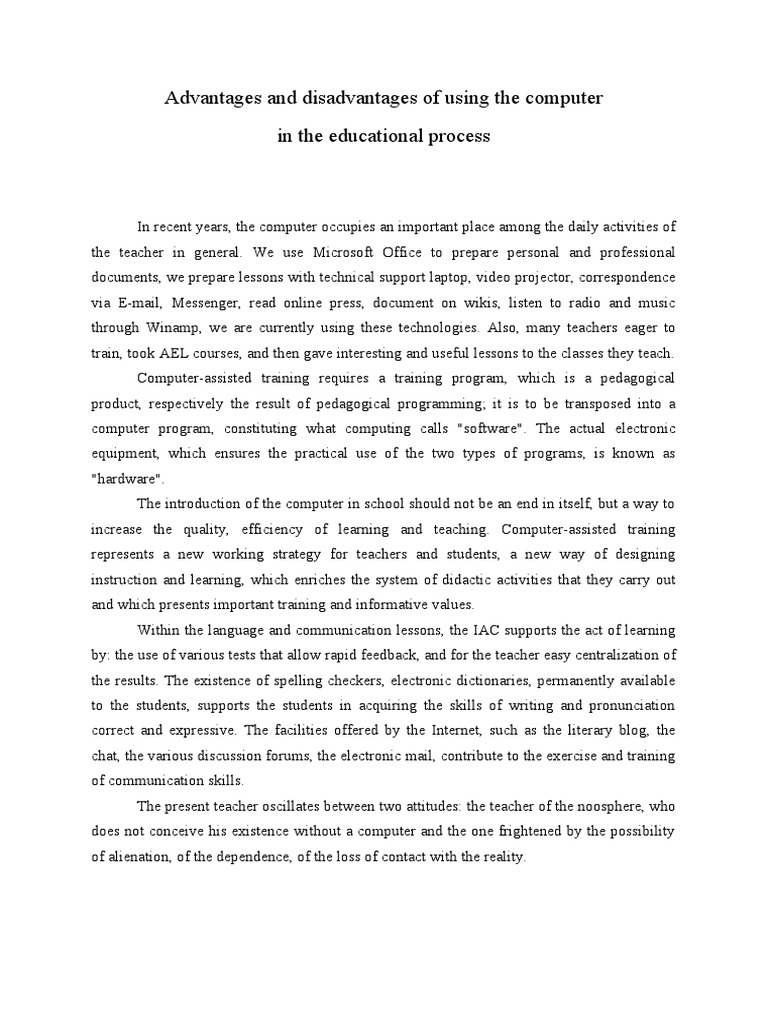 Advantages and disadvantages of using the computer
in the educational process

In recent years, the computer occupies an important place among the daily activities of the teacher in general. We use Microsoft Office to prepare personal and professional documents, we prepare lessons with technical support laptop, video projector, correspondence via E-mail, Messenger, read online press, document on wikis, listen to radio and music through Winamp, we are currently using these technologies. Also, many teachers eager to train, took AEL courses, and then gave interesting and useful lessons to the classes they teach.

Computer-assisted training requires a training program, which is a pedagogical product, respectively the result of pedagogical programming; it is to be transposed into a computer program, constituting what computing calls "software". The actual electronic equipment, which ensures the practical use of the two types of programs, is known as "hardware".

The introduction of the computer in school should not be an end in itself, but a way to increase the quality, efficiency of learning and teaching. Computer-assisted training represents a new working strategy for teachers and students, a new way of designing instruction and learning, which enriches the system of didactic activities that they carry out and which presents important training and informative values.

Within the language and communication lessons, the IAC supports the act of learning by: the use of various tests that allow rapid feedback, and for the teacher easy centralization of the results. The existence of spelling checkers, electronic dictionaries, permanently available to the students, supports the students in acquiring the skills of writing and pronunciation correct and expressive. The facilities offered by the Internet, such as the literary blog, the chat, the various discussion forums, the electronic mail, contribute to the exercise and training of communication skills.

The present teacher oscillates between two attitudes: the teacher of the noosphere, who does not conceive his existence without a computer and the one frightened by the possibility of alienation, of the dependence, of the loss of contact with the reality.